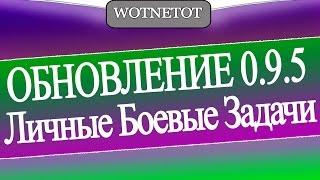 WOTNETOT

ОБНОВЛЕНИЕ 0.9.5
Личные Боевые Задачи